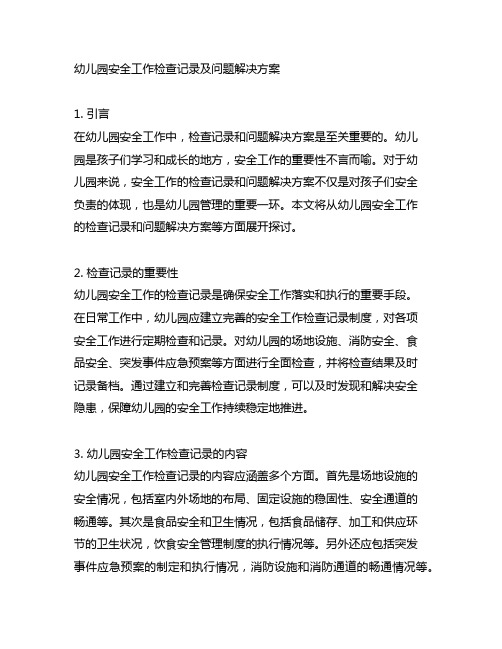 幼儿园安全工作检查记录及问题解决方案

1. 引言
在幼儿园安全工作中，检查记录和问题解决方案是至关重要的。幼儿园是孩子们学习和成长的地方，安全工作的重要性不言而喻。对于幼儿园来说，安全工作的检查记录和问题解决方案不仅是对孩子们安全负责的体现，也是幼儿园管理的重要一环。本文将从幼儿园安全工作的检查记录和问题解决方案等方面展开探讨。

2. 检查记录的重要性
幼儿园安全工作的检查记录是确保安全工作落实和执行的重要手段。在日常工作中，幼儿园应建立完善的安全工作检查记录制度，对各项安全工作进行定期检查和记录。对幼儿园的场地设施、消防安全、食品安全、突发事件应急预案等方面进行全面检查，并将检查结果及时记录备档。通过建立和完善检查记录制度，可以及时发现和解决安全隐患，保障幼儿园的安全工作持续稳定地推进。

3. 幼儿园安全工作检查记录的内容
幼儿园安全工作检查记录的内容应涵盖多个方面。首先是场地设施的安全情况，包括室内外场地的布局、固定设施的稳固性、安全通道的畅通等。其次是食品安全和卫生情况，包括食品储存、加工和供应环节的卫生状况，饮食安全管理制度的执行情况等。另外还应包括突发事件应急预案的制定和执行情况，消防设施和消防通道的畅通情况等。